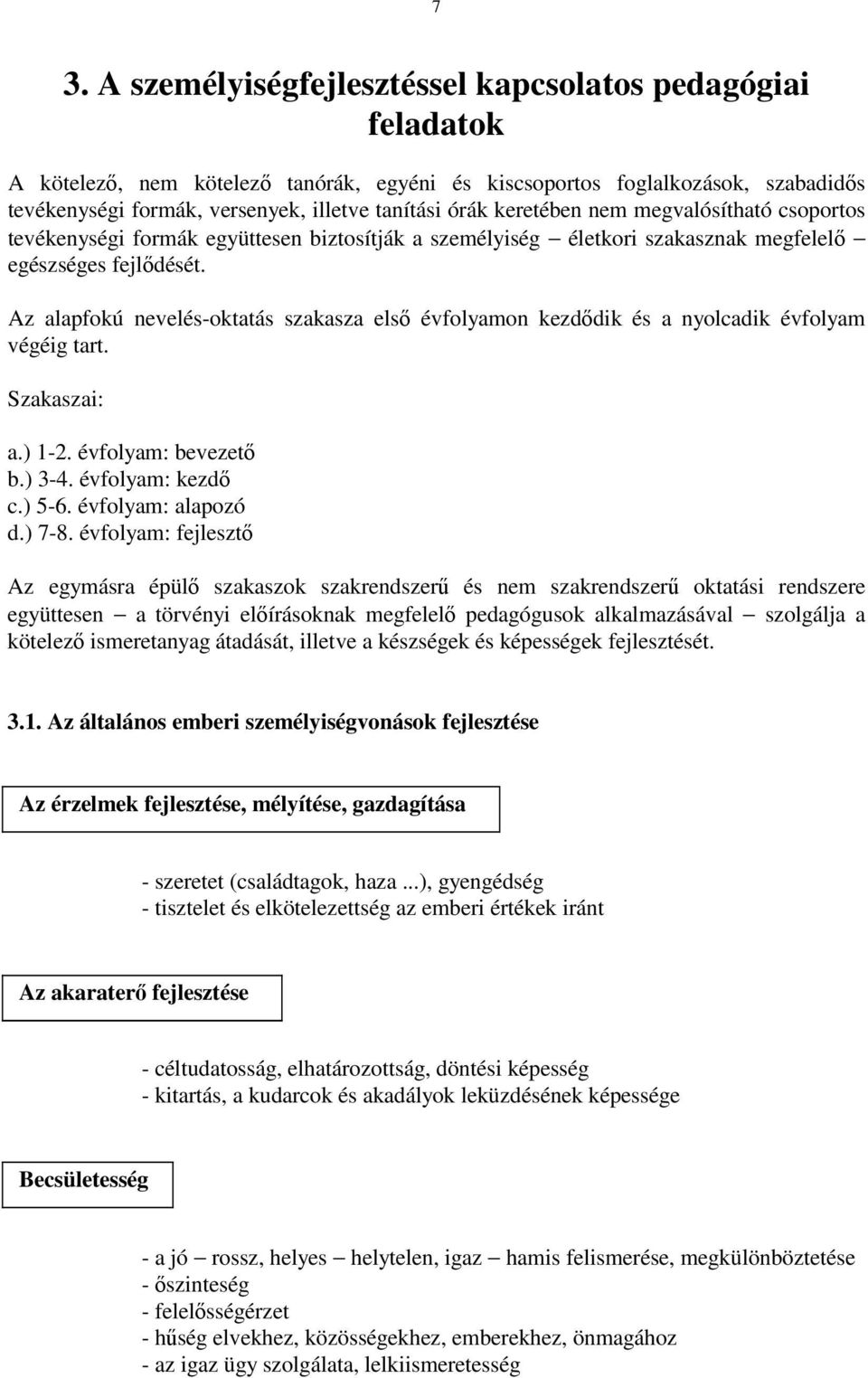 7

3. A személyiségfejlesztéssel kapcsolatos pedagógiai feladatok

A kötelező, nem kötelező tanórák, egyéni és kiscsoportos foglalkozások, szabadidős tevékenységi formák, versenyek, illetve tanítási órák keretében nem megvalósítható csoportos tevékenységi formák együttesen biztosítják a személyiség – életkori szakasznak megfelelő – egészséges fejlődését.

Az alapfokú nevelés-oktatás szakasza első évfolyamon kezdődik és a nyolcadik évfolyam végéig tart.

Szakaszai:

a.) 1-2. évfolyam: bevezető
b.) 3-4. évfolyam: kezdő
c.) 5-6. évfolyam: alapozó
d.) 7-8. évfolyam: fejlesztő

Az egymásra épülő szakaszok szakrendszerű és nem szakrendszerű oktatási rendszere együttesen – a törvényi előírásoknak megfelelő pedagógusok alkalmazásával – szolgálja a kötelező ismeretanyag átadását, illetve a készségek és képességek fejlesztését.

3.1. Az általános emberi személyiségvonások fejlesztése

Az érzelmek fejlesztése, mélyítése, gazdagítása

- szeretet (családtagok, haza ...), gyengédség
- tisztelet és elkötelezettség az emberi értékek iránt

Az akaraterő fejlesztése

- céltudatosság, elhatározottság, döntési képesség
- kitartás, a kudarcok és akadályok leküzdésének képessége

Becsületesség

- a jó – rossz, helyes – helytelen, igaz – hamis felismerése, megkülönböztetése
- őszinteség
- felelősségérzet
- hűség elvekhez, közösségekhez, emberekhez, önmagához
- az igaz ügy szolgálata, lelkiismeretesség